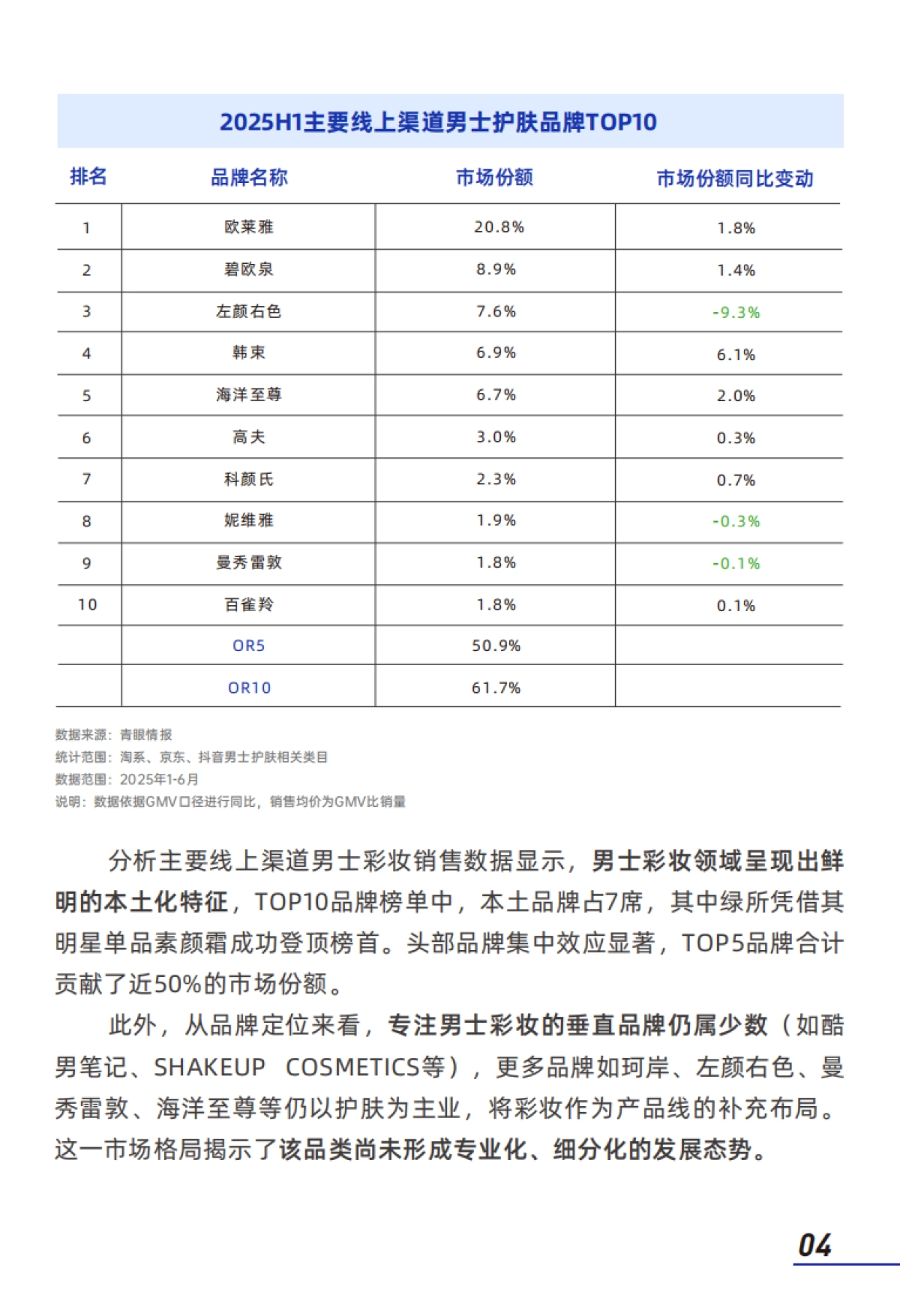 2025H1主要线上渠道男士护肤品牌TOP10

| 排名 | 品牌名称 | 市场份额 | 市场份额同比变动 |
|---|---|---|---|
| 1 | 欧莱雅 | 20.8% | 1.8% |
| 2 | 碧欧泉 | 8.9% | 1.4% |
| 3 | 左颜右色 | 7.6% | -9.3% |
| 4 | 韩束 | 6.9% | 6.1% |
| 5 | 海洋至尊 | 6.7% | 2.0% |
| 6 | 高夫 | 3.0% | 0.3% |
| 7 | 科颜氏 | 2.3% | 0.7% |
| 8 | 妮维雅 | 1.9% | -0.3% |
| 9 | 曼秀雷敦 | 1.8% | -0.1% |
| 10 | 百雀羚 | 1.8% | 0.1% |
|  | OR5 | 50.9% |  |
|  | OR10 | 61.7% |  |

数据来源：青眼情报
统计范围：淘系、京东、抖音男士护肤相关类目
数据范围：2025年1-6月
说明：数据依据GMV口径进行同比，销售均价为GMV比销量

分析主要线上渠道男士彩妆销售数据显示，男士彩妆领域呈现出鲜明的本土化特征，TOP10品牌榜单中，本土品牌占7席，其中绿所凭借其明星单品素颜霜成功登顶榜首。头部品牌集中效应显著，TOP5品牌合计贡献了近50%的市场份额。

此外，从品牌定位来看，专注男士彩妆的垂直品牌仍属少数（如酷男笔记、SHAKEUP COSMETICS等），更多品牌如珂岸、左颜右色、曼秀雷敦、海洋至尊等仍以护肤为主业，将彩妆作为产品线的补充布局。这一市场格局揭示了该品类尚未形成专业化、细分化的发展态势。

04